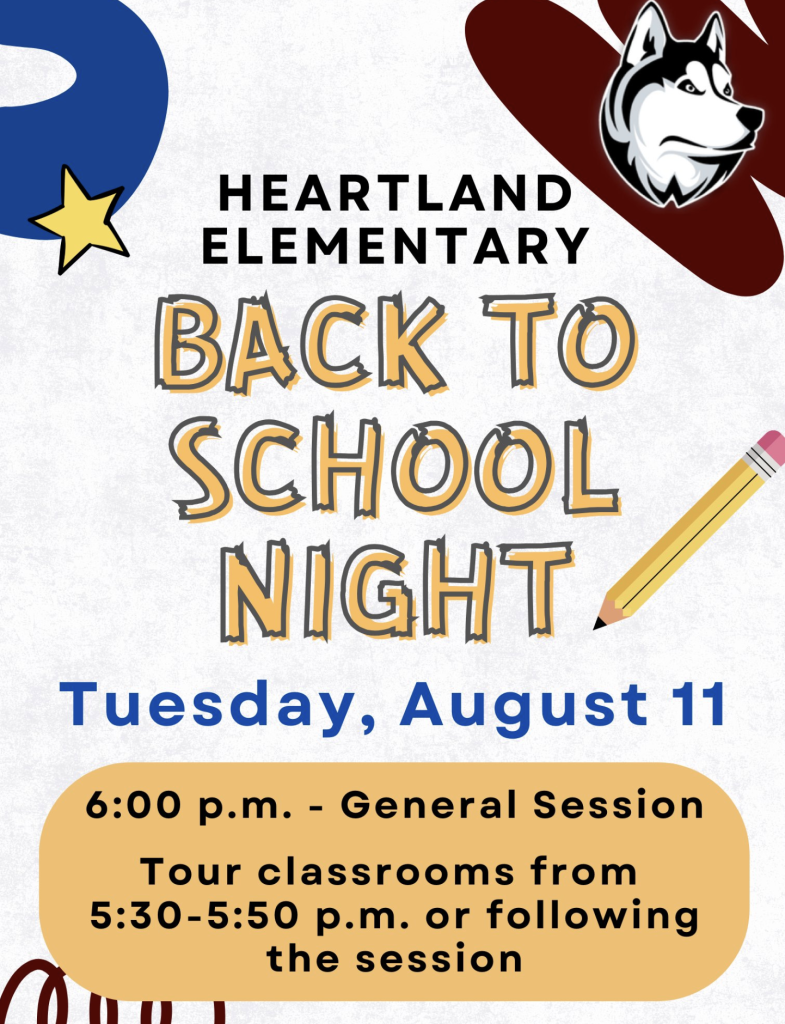 HEARTLAND ELEMENTARY

BACK TO SCHOOL NIGHT

Tuesday, August 11

6:00 p.m. - General Session

Tour classrooms from 5:30-5:50 p.m. or following the session